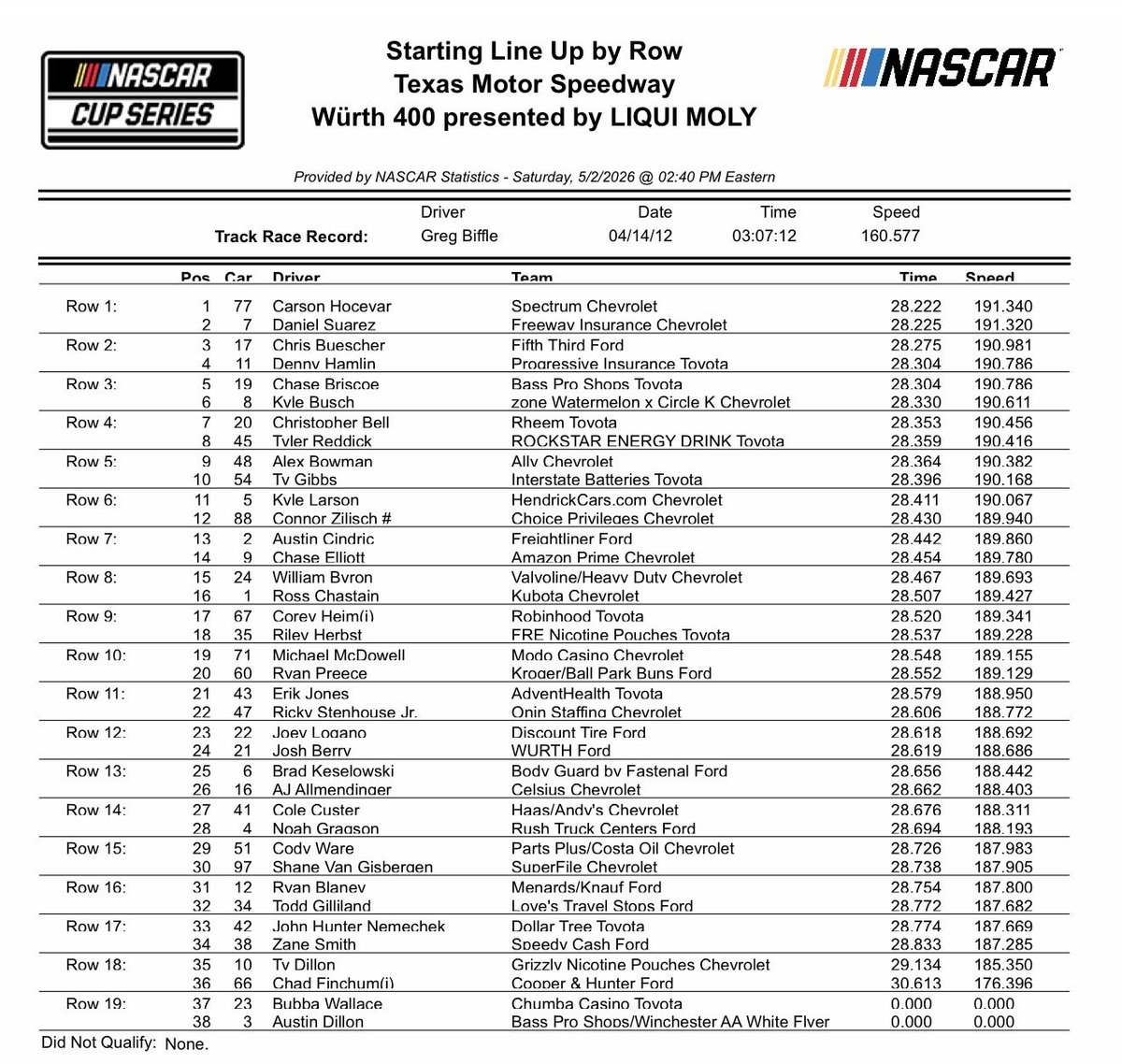 NASCAR CUP SERIES

Starting Line Up by Row
Texas Motor Speedway
Würth 400 presented by LIQUI MOLY

NASCAR

Provided by NASCAR Statistics - Saturday, 5/2/2026 @ 02:40 PM Eastern

| | Driver | Date | Time | Speed |
|---|---|---|---|---|
| Track Race Record: | Greg Biffle | 04/14/12 | 03:07:12 | 160.577 |

| | Pos | Car | Driver | Team | Time | Speed |
|---|---|---|---|---|---|---|
| Row 1: | 1 | 77 | Carson Hocevar | Spectrum Chevrolet | 28.222 | 191.340 |
| | 2 | 7 | Daniel Suarez | Freeway Insurance Chevrolet | 28.225 | 191.320 |
| Row 2: | 3 | 17 | Chris Buescher | Fifth Third Ford | 28.275 | 190.981 |
| | 4 | 11 | Denny Hamlin | Progressive Insurance Toyota | 28.304 | 190.786 |
| Row 3: | 5 | 19 | Chase Briscoe | Bass Pro Shops Toyota | 28.304 | 190.786 |
| | 6 | 8 | Kyle Busch | zone Watermelon x Circle K Chevrolet | 28.330 | 190.611 |
| Row 4: | 7 | 20 | Christopher Bell | Rheem Toyota | 28.353 | 190.456 |
| | 8 | 45 | Tyler Reddick | ROCKSTAR ENERGY DRINK Toyota | 28.359 | 190.416 |
| Row 5: | 9 | 48 | Alex Bowman | Ally Chevrolet | 28.364 | 190.382 |
| | 10 | 54 | Ty Gibbs | Interstate Batteries Toyota | 28.396 | 190.168 |
| Row 6: | 11 | 5 | Kyle Larson | HendrickCars.com Chevrolet | 28.411 | 190.067 |
| | 12 | 88 | Connor Zilisch # | Choice Privileges Chevrolet | 28.430 | 189.940 |
| Row 7: | 13 | 2 | Austin Cindric | Freightliner Ford | 28.442 | 189.860 |
| | 14 | 9 | Chase Elliott | Amazon Prime Chevrolet | 28.454 | 189.780 |
| Row 8: | 15 | 24 | William Byron | Valvoline/Heavy Duty Chevrolet | 28.467 | 189.693 |
| | 16 | 1 | Ross Chastain | Kubota Chevrolet | 28.507 | 189.427 |
| Row 9: | 17 | 67 | Corey Heim(i) | Robinhood Toyota | 28.520 | 189.341 |
| | 18 | 35 | Riley Herbst | FRE Nicotine Pouches Toyota | 28.537 | 189.228 |
| Row 10: | 19 | 71 | Michael McDowell | Modo Casino Chevrolet | 28.548 | 189.155 |
| | 20 | 60 | Ryan Preece | Kroger/Ball Park Buns Ford | 28.552 | 189.129 |
| Row 11: | 21 | 43 | Erik Jones | AdventHealth Toyota | 28.579 | 188.950 |
| | 22 | 47 | Ricky Stenhouse Jr. | Onin Staffing Chevrolet | 28.606 | 188.772 |
| Row 12: | 23 | 22 | Joey Logano | Discount Tire Ford | 28.618 | 188.692 |
| | 24 | 21 | Josh Berry | WURTH Ford | 28.619 | 188.686 |
| Row 13: | 25 | 6 | Brad Keselowski | Body Guard by Fastenal Ford | 28.656 | 188.442 |
| | 26 | 16 | AJ Allmendinger | Celsius Chevrolet | 28.662 | 188.403 |
| Row 14: | 27 | 41 | Cole Custer | Haas/Andy's Chevrolet | 28.676 | 188.311 |
| | 28 | 4 | Noah Gragson | Rush Truck Centers Ford | 28.694 | 188.193 |
| Row 15: | 29 | 51 | Cody Ware | Parts Plus/Costa Oil Chevrolet | 28.726 | 187.983 |
| | 30 | 97 | Shane Van Gisbergen | SuperFile Chevrolet | 28.738 | 187.905 |
| Row 16: | 31 | 12 | Ryan Blaney | Menards/Knauf Ford | 28.754 | 187.800 |
| | 32 | 34 | Todd Gilliland | Love's Travel Stops Ford | 28.772 | 187.682 |
| Row 17: | 33 | 42 | John Hunter Nemechek | Dollar Tree Toyota | 28.774 | 187.669 |
| | 34 | 38 | Zane Smith | Speedy Cash Ford | 28.833 | 187.285 |
| Row 18: | 35 | 10 | Ty Dillon | Grizzly Nicotine Pouches Chevrolet | 29.134 | 185.350 |
| | 36 | 66 | Chad Finchum(i) | Cooper & Hunter Ford | 30.613 | 176.396 |
| Row 19: | 37 | 23 | Bubba Wallace | Chumba Casino Toyota | 0.000 | 0.000 |
| | 38 | 3 | Austin Dillon | Bass Pro Shops/Winchester AA White Flyer | 0.000 | 0.000 |

Did Not Qualify: None.